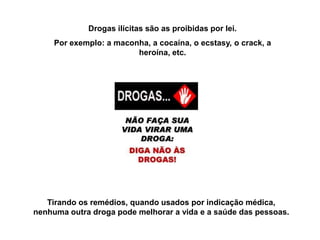 Drogas ilícitas são as proibidas por lei.

Por exemplo: a maconha, a cocaína, o ecstasy, o crack, a heroína, etc.

DROGAS...

NÃO FAÇA SUA VIDA VIRAR UMA DROGA:

DIGA NÃO ÀS DROGAS!

Tirando os remédios, quando usados por indicação médica, nenhuma outra droga pode melhorar a vida e a saúde das pessoas.